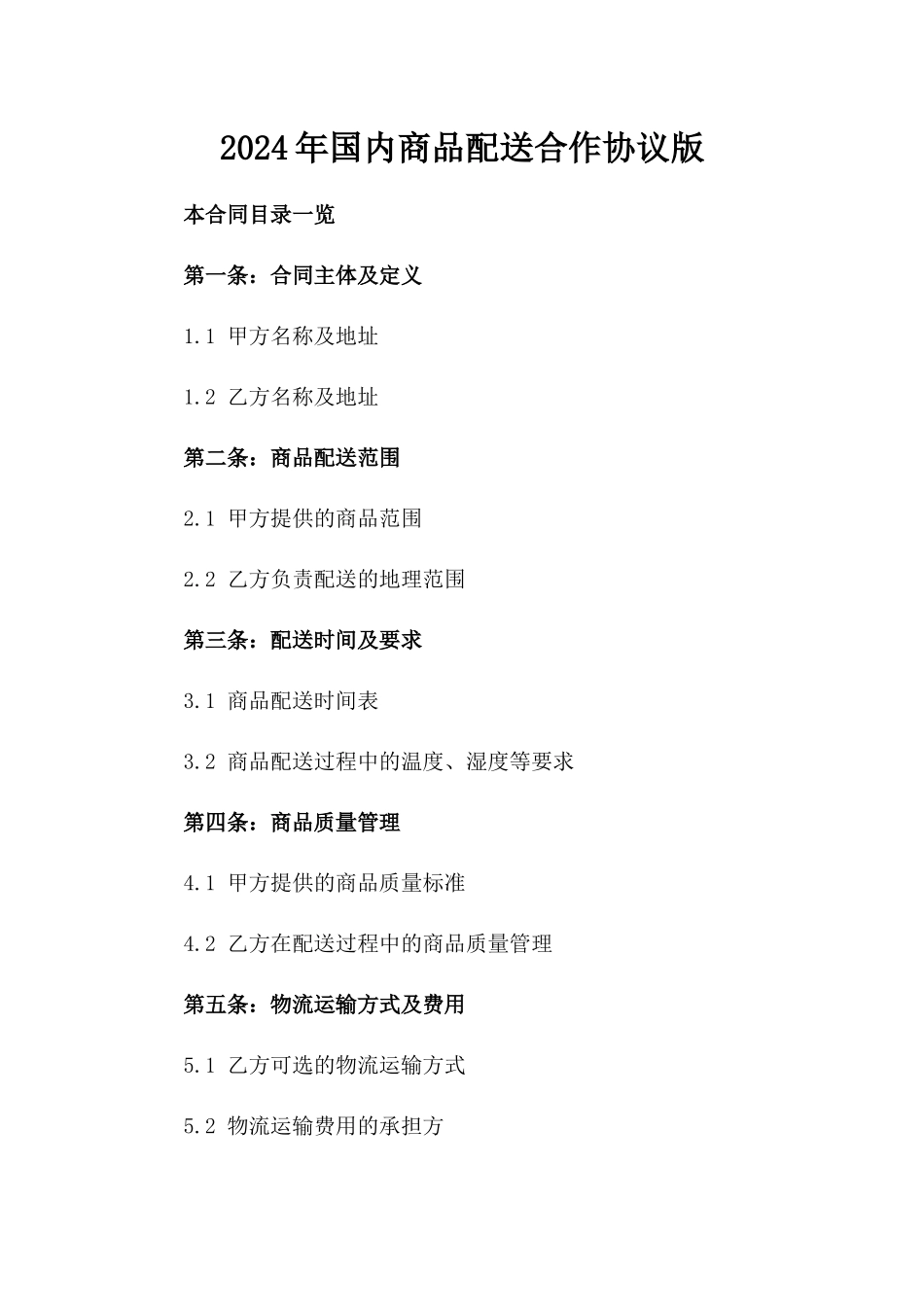 2024年国内商品配送合作协议版

本合同目录一览

第一条：合同主体及定义

1.1 甲方名称及地址

1.2 乙方名称及地址

第二条：商品配送范围

2.1 甲方提供的商品范围

2.2 乙方负责配送的地理范围

第三条：配送时间及要求

3.1 商品配送时间表

3.2 商品配送过程中的温度、湿度等要求

第四条：商品质量管理

4.1 甲方提供的商品质量标准

4.2 乙方在配送过程中的商品质量管理

第五条：物流运输方式及费用

5.1 乙方可选的物流运输方式

5.2 物流运输费用的承担方